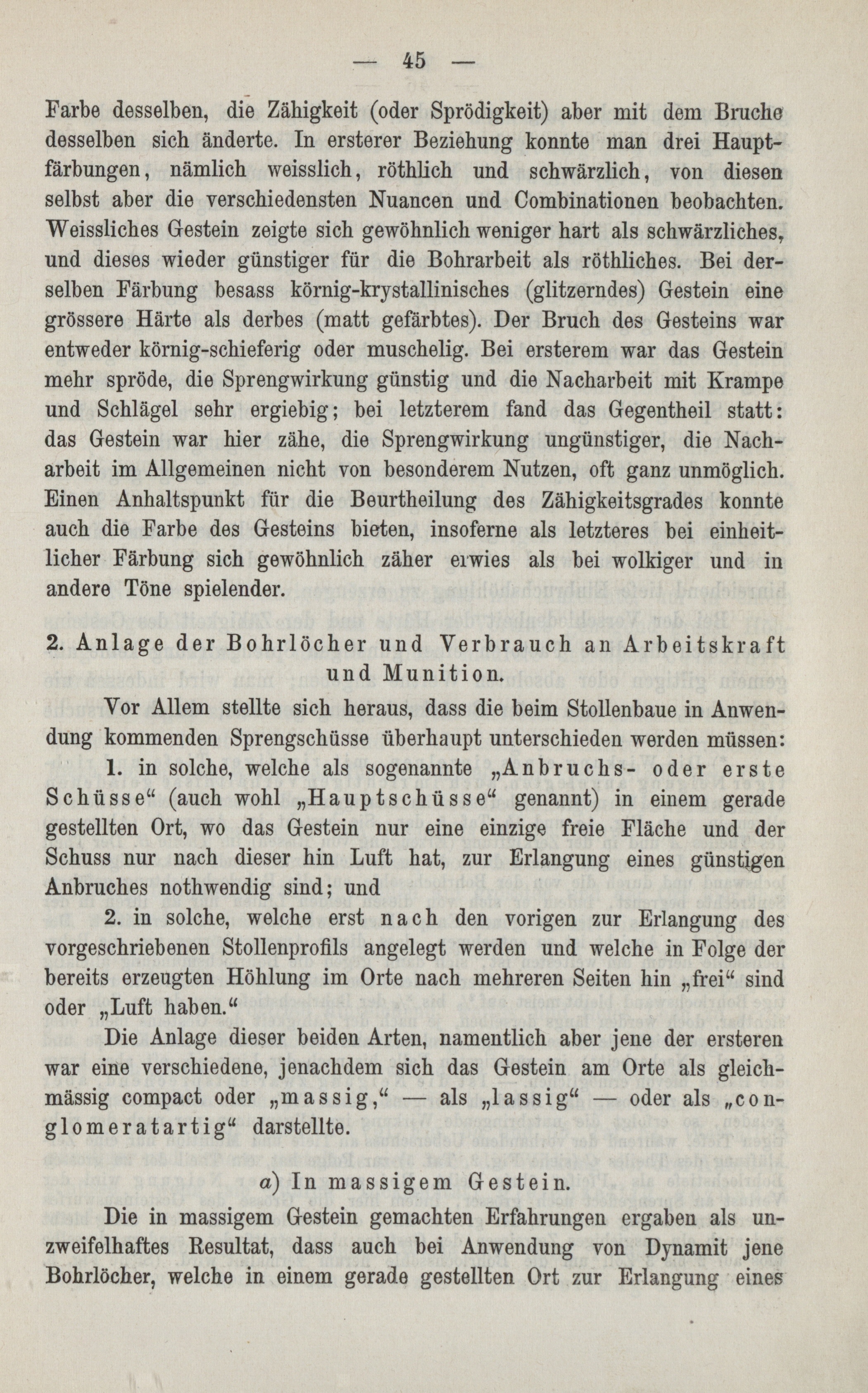 — 45 —

Farbe desselben, die Zähigkeit (oder Sprödigkeit) aber mit dem Bruche desselben sich änderte. In ersterer Beziehung konnte man drei Hauptfärbungen, nämlich weisslich, röthlich und schwärzlich, von diesen selbst aber die verschiedensten Nuancen und Combinationen beobachten. Weissliches Gestein zeigte sich gewöhnlich weniger hart als schwärzliches, und dieses wieder günstiger für die Bohrarbeit als röthliches. Bei derselben Färbung besass körnig-krystallinisches (glitzerndes) Gestein eine grössere Härte als derbes (matt gefärbtes). Der Bruch des Gesteins war entweder körnig-schieferig oder muschelig. Bei ersterem war das Gestein mehr spröde, die Sprengwirkung günstig und die Nacharbeit mit Krampe und Schlägel sehr ergiebig; bei letzterem fand das Gegentheil statt: das Gestein war hier zähe, die Sprengwirkung ungünstiger, die Nacharbeit im Allgemeinen nicht von besonderem Nutzen, oft ganz unmöglich. Einen Anhaltspunkt für die Beurtheilung des Zähigkeitsgrades konnte auch die Farbe des Gesteins bieten, insoferne als letzteres bei einheitlicher Färbung sich gewöhnlich zäher erwies als bei wolkiger und in andere Töne spielender.

2. Anlage der Bohrlöcher und Verbrauch an Arbeitskraft und Munition.

Vor Allem stellte sich heraus, dass die beim Stollenbaue in Anwendung kommenden Sprengschüsse überhaupt unterschieden werden müssen:

1. in solche, welche als sogenannte „Anbruchs- oder erste Schüsse“ (auch wohl „Hauptschüsse“ genannt) in einem gerade gestellten Ort, wo das Gestein nur eine einzige freie Fläche und der Schuss nur nach dieser hin Luft hat, zur Erlangung eines günstigen Anbruches nothwendig sind; und

2. in solche, welche erst nach den vorigen zur Erlangung des vorgeschriebenen Stollenprofils angelegt werden und welche in Folge der bereits erzeugten Höhlung im Orte nach mehreren Seiten hin „frei“ sind oder „Luft haben.“

Die Anlage dieser beiden Arten, namentlich aber jene der ersteren war eine verschiedene, jenachdem sich das Gestein am Orte als gleichmässig compact oder „massig,“ — als „lassig“ — oder als „conglomeratartig“ darstellte.

a) In massigem Gestein.

Die in massigem Gestein gemachten Erfahrungen ergaben als unzweifelhaftes Resultat, dass auch bei Anwendung von Dynamit jene Bohrlöcher, welche in einem gerade gestellten Ort zur Erlangung eines